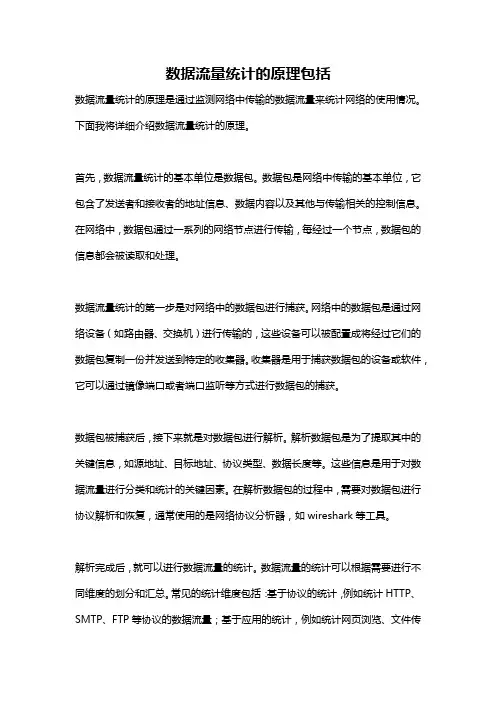 数据流量统计的原理包括

数据流量统计的原理是通过监测网络中传输的数据流量来统计网络的使用情况。下面我将详细介绍数据流量统计的原理。

首先，数据流量统计的基本单位是数据包。数据包是网络中传输的基本单位，它包含了发送者和接收者的地址信息、数据内容以及其他与传输相关的控制信息。在网络中，数据包通过一系列的网络节点进行传输，每经过一个节点，数据包的信息都会被读取和处理。

数据流量统计的第一步是对网络中的数据包进行捕获。网络中的数据包是通过网络设备（如路由器、交换机）进行传输的，这些设备可以被配置成将经过它们的数据包复制一份并发送到特定的收集器。收集器是用于捕获数据包的设备或软件，它可以通过镜像端口或者端口监听等方式进行数据包的捕获。

数据包被捕获后，接下来就是对数据包进行解析。解析数据包是为了提取其中的关键信息，如源地址、目标地址、协议类型、数据长度等。这些信息是用于对数据流量进行分类和统计的关键因素。在解析数据包的过程中，需要对数据包进行协议解析和恢复，通常使用的是网络协议分析器，如 wireshark 等工具。

解析完成后，就可以进行数据流量的统计。数据流量的统计可以根据需要进行不同维度的划分和汇总。常见的统计维度包括：基于协议的统计，例如统计 HTTP、SMTP、FTP 等协议的数据流量；基于应用的统计，例如统计网页浏览、文件传